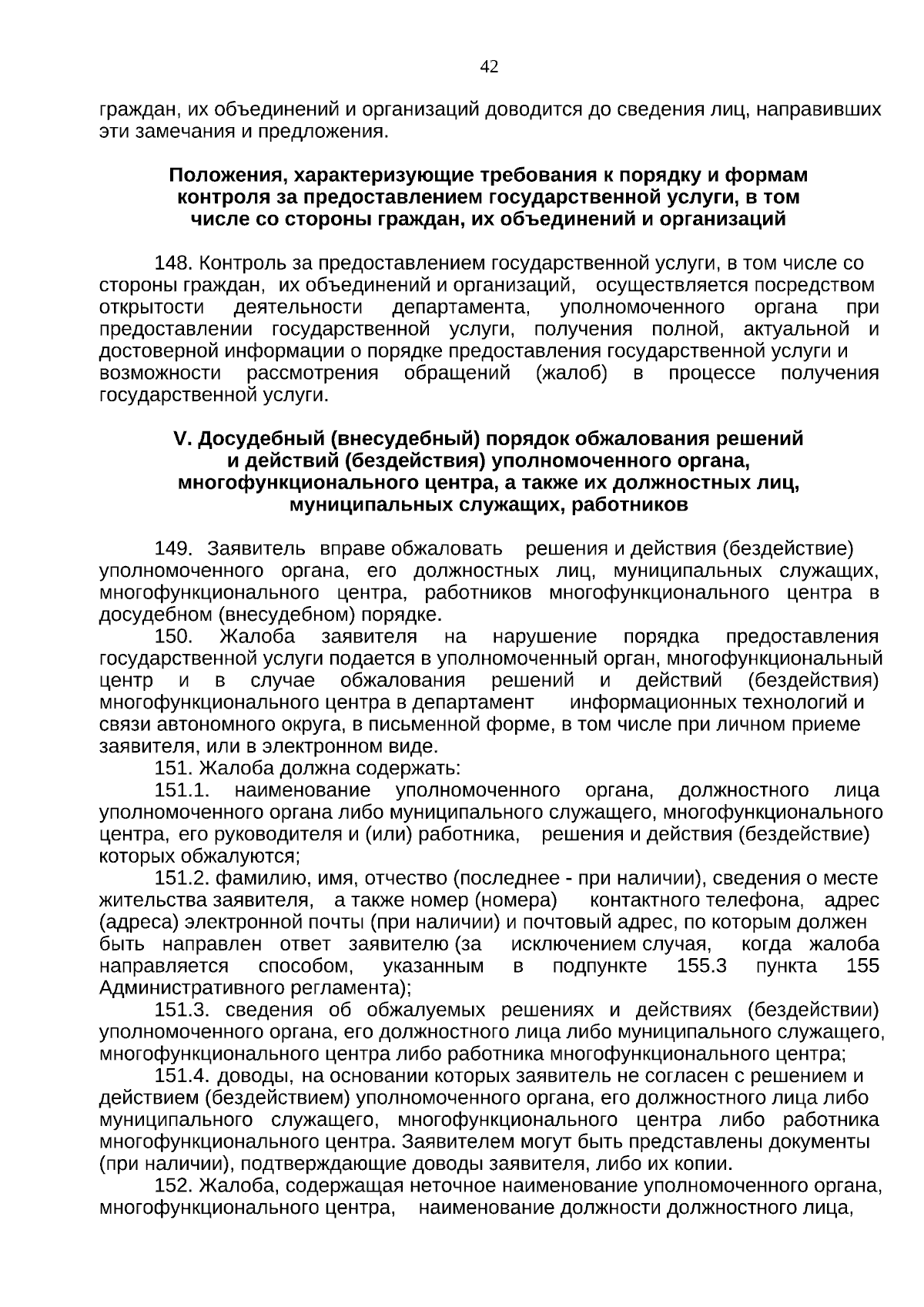 42

граждан, их объединений и организаций доводится до сведения лиц, направивших эти замечания и предложения.

Положения, характеризующие требования к порядку и формам контроля за предоставлением государственной услуги, в том числе со стороны граждан, их объединений и организаций

148. Контроль за предоставлением государственной услуги, в том числе со стороны граждан, их объединений и организаций, осуществляется посредством открытости деятельности департамента, уполномоченного органа при предоставлении государственной услуги, получения полной, актуальной и достоверной информации о порядке предоставления государственной услуги и возможности рассмотрения обращений (жалоб) в процессе получения государственной услуги.

V. Досудебный (внесудебный) порядок обжалования решений и действий (бездействия) уполномоченного органа, многофункционального центра, а также их должностных лиц, муниципальных служащих, работников

149. Заявитель вправе обжаловать решения и действия (бездействие) уполномоченного органа, его должностных лиц, муниципальных служащих, многофункционального центра, работников многофункционального центра в досудебном (внесудебном) порядке.

150. Жалоба заявителя на нарушение порядка предоставления государственной услуги подается в уполномоченный орган, многофункциональный центр и в случае обжалования решений и действий (бездействия) многофункционального центра в департамент информационных технологий и связи автономного округа, в письменной форме, в том числе при личном приеме заявителя, или в электронном виде.

151. Жалоба должна содержать:

151.1. наименование уполномоченного органа, должностного лица уполномоченного органа либо муниципального служащего, многофункционального центра, его руководителя и (или) работника, решения и действия (бездействие) которых обжалуются;

151.2. фамилию, имя, отчество (последнее - при наличии), сведения о месте жительства заявителя, а также номер (номера) контактного телефона, адрес (адреса) электронной почты (при наличии) и почтовый адрес, по которым должен быть направлен ответ заявителю (за исключением случая, когда жалоба направляется способом, указанным в подпункте 155.3 пункта 155 Административного регламента);

151.3. сведения об обжалуемых решениях и действиях (бездействии) уполномоченного органа, его должностного лица либо муниципального служащего, многофункционального центра либо работника многофункционального центра;

151.4. доводы, на основании которых заявитель не согласен с решением и действием (бездействием) уполномоченного органа, его должностного лица либо муниципального служащего, многофункционального центра либо работника многофункционального центра. Заявителем могут быть представлены документы (при наличии), подтверждающие доводы заявителя, либо их копии.

152. Жалоба, содержащая неточное наименование уполномоченного органа, многофункционального центра, наименование должности должностного лица,